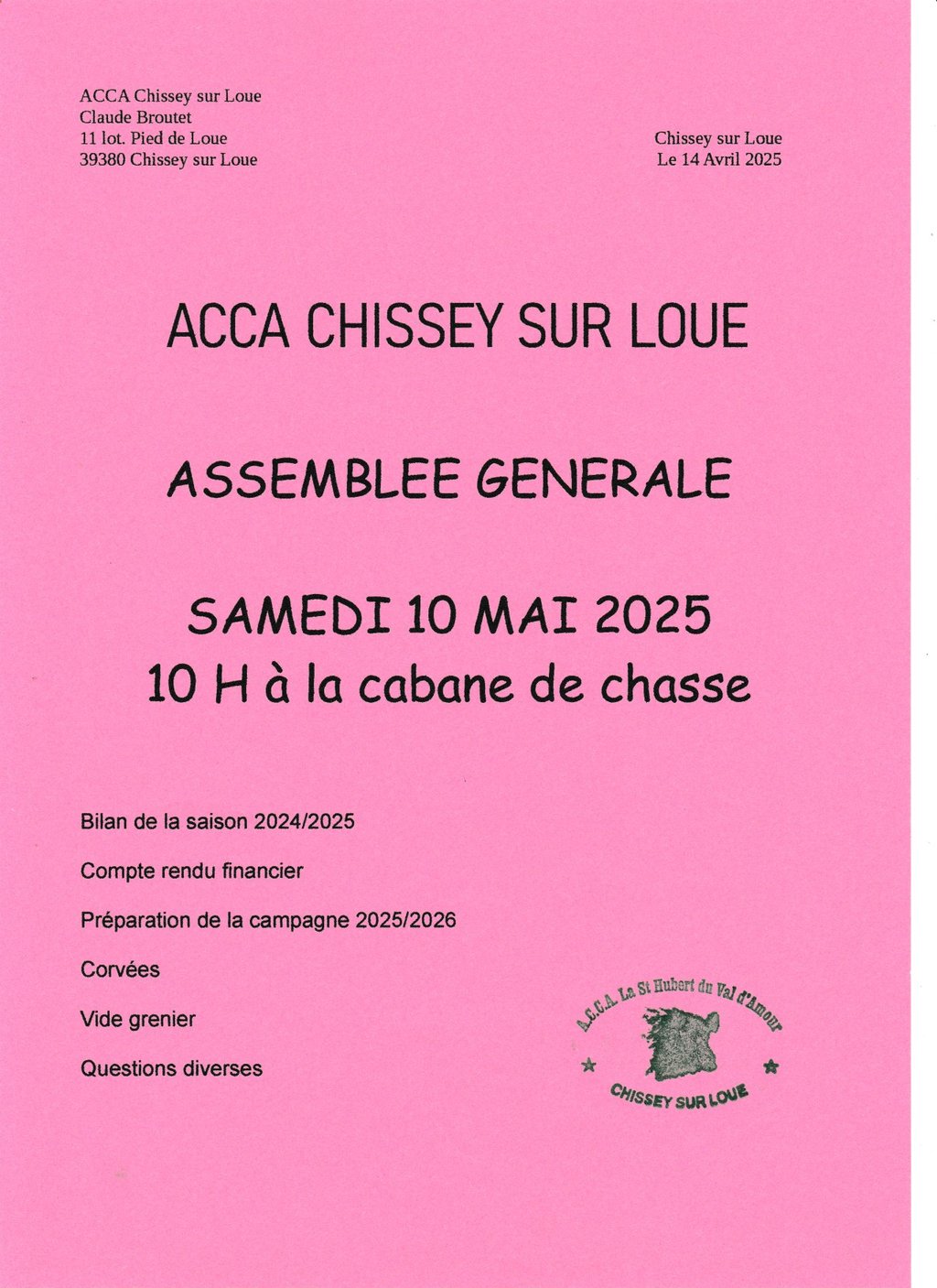 ACCA Chissey sur Loue
Claude Broutet
11 lot. Pied de Loue
39380 Chissey sur Loue

Chissey sur Loue
Le 14 Avril 2025

ACCA CHISSEY SUR LOUE

ASSEMBLEE GENERALE

SAMEDI 10 MAI 2025
10 H à la cabane de chasse

Bilan de la saison 2024/2025

Compte rendu financier

Préparation de la campagne 2025/2026

Corvées

Vide grenier

Questions diverses

A.C.C.A. La St Hubert du Val d'Amour
CHISSEY SUR LOUE